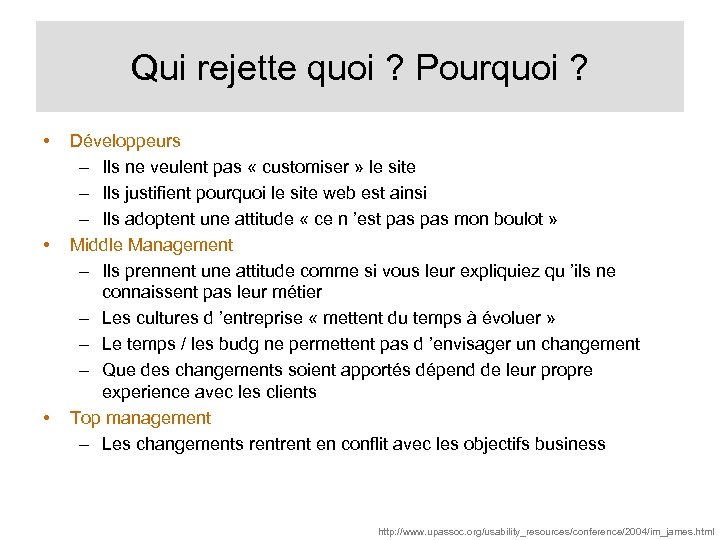 Qui rejette quoi ? Pourquoi ?

• Développeurs
– Ils ne veulent pas « customiser » le site
– Ils justifient pourquoi le site web est ainsi
– Ils adoptent une attitude « ce n 'est pas pas mon boulot »
• Middle Management
– Ils prennent une attitude comme si vous leur expliquiez qu 'ils ne connaissent pas leur métier
– Les cultures d 'entreprise « mettent du temps à évoluer »
– Le temps / les budg ne permettent pas d 'envisager un changement
– Que des changements soient apportés dépend de leur propre experience avec les clients
• Top management
– Les changements rentrent en conflit avec les objectifs business

http://www.upassoc.org/usability_resources/conference/2004/im_james.html